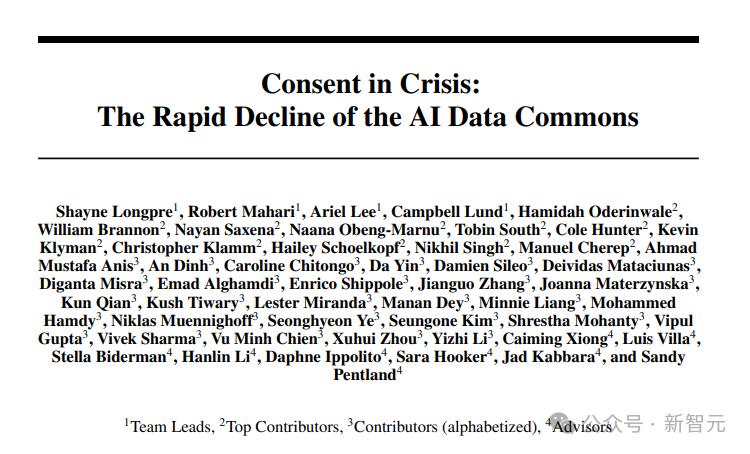 Consent in Crisis:
The Rapid Decline of the AI Data Commons

Shayne Longpre$^1$, Robert Mahari$^1$, Ariel Lee$^1$, Campbell Lund$^1$, Hamidah Oderinwale$^2$, William Brannon$^2$, Nayan Saxena$^2$, Naana Obeng-Marnu$^2$, Tobin South$^2$, Cole Hunter$^2$, Kevin Klyman$^2$, Christopher Klamm$^2$, Hailey Schoelkopf$^2$, Nikhil Singh$^2$, Manuel Cherep$^2$, Ahmad Mustafa Anis$^3$, An Dinh$^3$, Caroline Chitongo$^3$, Da Yin$^3$, Damien Sileo$^3$, Deividas Mataciunas$^3$, Diganta Misra$^3$, Emad Alghamdi$^3$, Enrico Shippole$^3$, Jianguo Zhang$^3$, Joanna Materzynska$^3$, Kun Qian$^3$, Kush Tiwary$^3$, Lester Miranda$^3$, Manan Dey$^3$, Minnie Liang$^3$, Mohammed Hamdy$^3$, Niklas Muennighoff$^3$, Seonghyeon Ye$^3$, Seungone Kim$^3$, Shrestha Mohanty$^3$, Vipul Gupta$^3$, Vivek Sharma$^3$, Vu Minh Chien$^3$, Xuhui Zhou$^3$, Yizhi Li$^3$, Caiming Xiong$^4$, Luis Villa$^4$, Stella Biderman$^4$, Hanlin Li$^4$, Daphne Ippolito$^4$, Sara Hooker$^4$, Jad Kabbara$^4$, and Sandy Pentland$^4$

$^1$Team Leads, $^2$Top Contributors, $^3$Contributors (alphabetized), $^4$Advisors

公众号 · 新智元